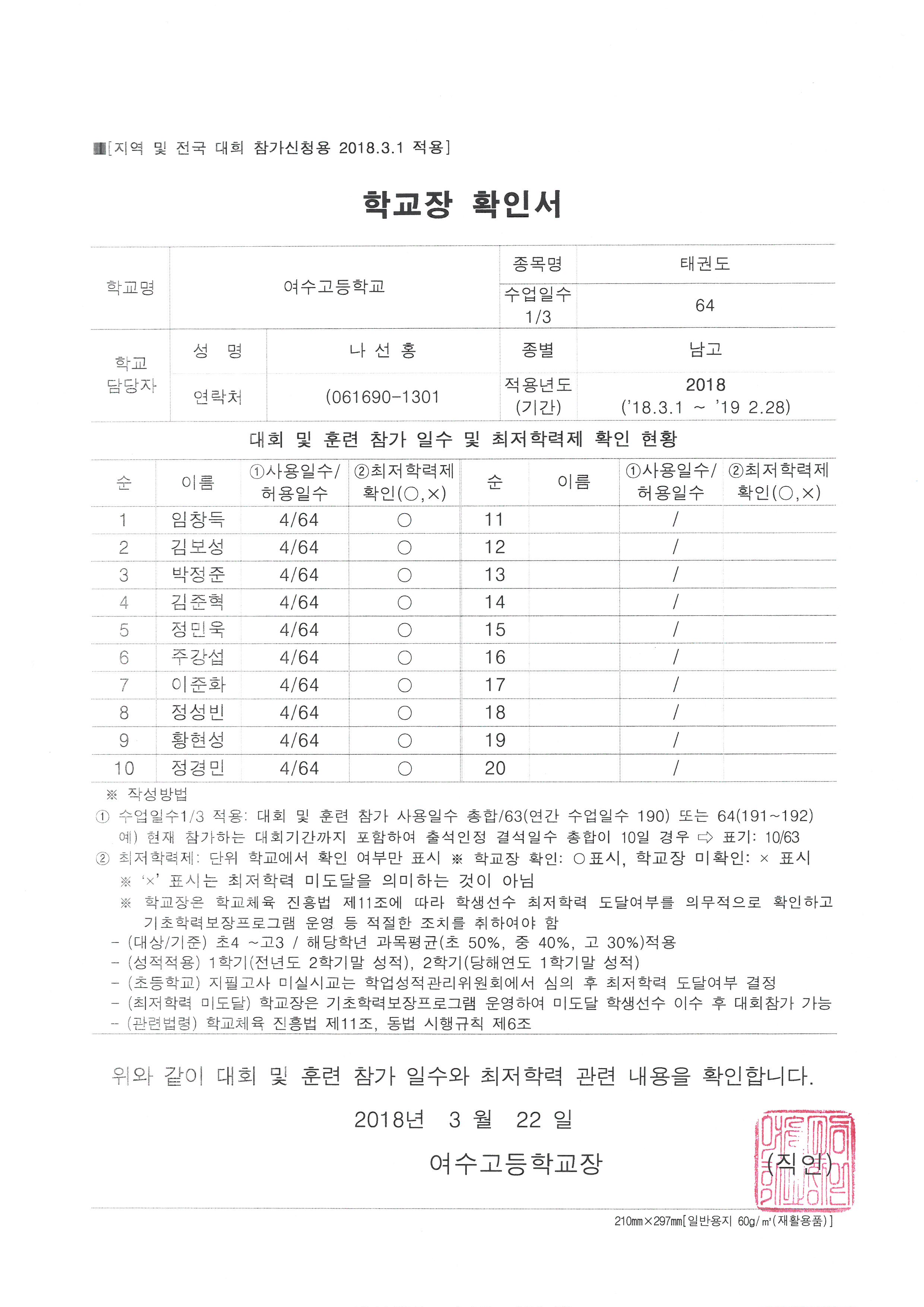 ■[지역 및 전국 대회 참가신청용 2018.3.1 적용]

학교장 확인서

| 학교명 | 여수고등학교 | | 종목명 | 태권도 |
|---|---|---|---|---|
| | | | 수업일수 1/3 | 64 |
| 학교 담당자 | 성 명 | 나 선 홍 | 종별 | 남고 |
| | 연락처 | (061690-1301 | 적용년도 (기간) | 2018 ('18.3.1 ~ '19 2.28) |

대회 및 훈련 참가 일수 및 최저학력제 확인 현황

| 순 | 이름 | ①사용일수/ 허용일수 | ②최저학력제 확인(○,×) | 순 | 이름 | ①사용일수/ 허용일수 | ②최저학력제 확인(○,×) |
|---|---|---|---|---|---|---|---|
| 1 | 임창득 | 4/64 | ○ | 11 | | / | |
| 2 | 김보성 | 4/64 | ○ | 12 | | / | |
| 3 | 박정준 | 4/64 | ○ | 13 | | / | |
| 4 | 김준혁 | 4/64 | ○ | 14 | | / | |
| 5 | 정민욱 | 4/64 | ○ | 15 | | / | |
| 6 | 주강섭 | 4/64 | ○ | 16 | | / | |
| 7 | 이준화 | 4/64 | ○ | 17 | | / | |
| 8 | 정성빈 | 4/64 | ○ | 18 | | / | |
| 9 | 황현성 | 4/64 | ○ | 19 | | / | |
| 10 | 정경민 | 4/64 | ○ | 20 | | / | |

※ 작성방법
① 수업일수1/3 적용: 대회 및 훈련 참가 사용일수 총합/63(연간 수업일수 190) 또는 64(191~192)
예) 현재 참가하는 대회기간까지 포함하여 출석인정 결석일수 총합이 10일 경우 ⇨ 표기: 10/63
② 최저학력제: 단위 학교에서 확인 여부만 표시 ※ 학교장 확인: ○표시, 학교장 미확인: × 표시
※ '×' 표시는 최저학력 미도달을 의미하는 것이 아님
※ 학교장은 학교체육 진흥법 제11조에 따라 학생선수 최저학력 도달여부를 의무적으로 확인하고 기초학력보장프로그램 운영 등 적절한 조치를 취하여야 함
- (대상/기준) 초4 ~고3 / 해당학년 과목평균(초 50%, 중 40%, 고 30%)적용
- (성적적용) 1학기(전년도 2학기말 성적), 2학기(당해연도 1학기말 성적)
- (초등학교) 지필고사 미실시교는 학업성적관리위원회에서 심의 후 최저학력 도달여부 결정
- (최저학력 미도달) 학교장은 기초학력보장프로그램 운영하여 미도달 학생선수 이수 후 대회참가 가능
- (관련법령) 학교체육 진흥법 제11조, 동법 시행규칙 제6조

위와 같이 대회 및 훈련 참가 일수와 최저학력 관련 내용을 확인합니다.

2018년 3 월 22 일

여수고등학교장 (직인)

210㎜×297㎜[일반용지 60g/㎡(재활용품)]